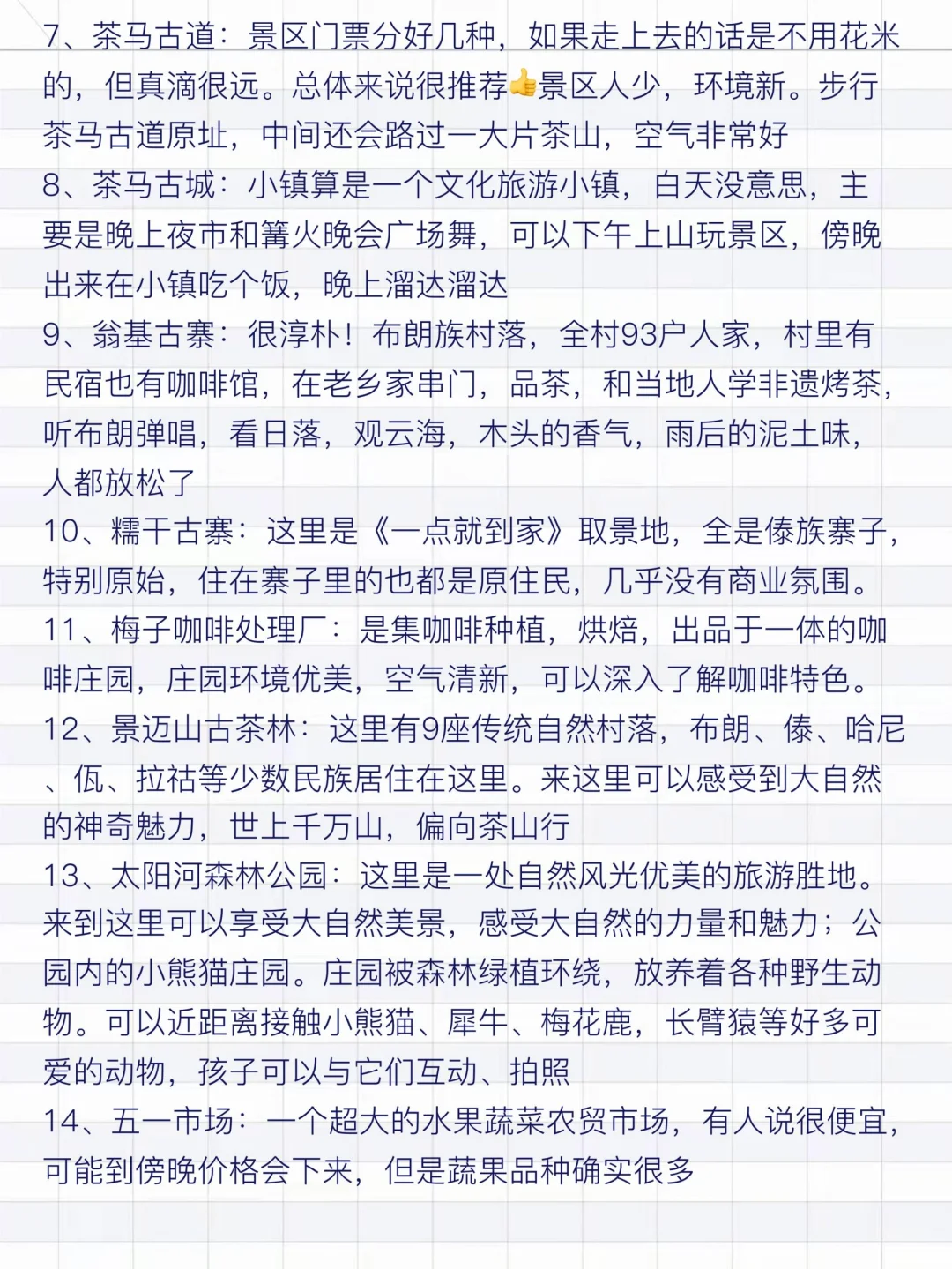 7、茶马古道：景区门票分好几种，如果走上去的话是不用花米的，但真滴很远。总体来说很推荐👍景区人少，环境新。步行茶马古道原址，中间还会路过一大片茶山，空气非常好
8、茶马古城：小镇算是一个文化旅游小镇，白天没意思，主要是晚上夜市和篝火晚会广场舞，可以下午上山玩景区，傍晚出来在小镇吃个饭，晚上溜达溜达
9、翁基古寨：很淳朴！布朗族村落，全村93户人家，村里有民宿也有咖啡馆，在老乡家串门，品茶，和当地人学非遗烤茶，听布朗弹唱，看日落，观云海，木头的香气，雨后的泥土味，人都放松了
10、糯干古寨：这里是《一点就到家》取景地，全是傣族寨子，特别原始，住在寨子里的也都是原住民，几乎没有商业氛围。
11、梅子咖啡处理厂：是集咖啡种植，烘焙，出品于一体的咖啡庄园，庄园环境优美，空气清新，可以深入了解咖啡特色。
12、景迈山古茶林：这里有9座传统自然村落，布朗、傣、哈尼、佤、拉祜等少数民族居住在这里。来这里可以感受到大自然的神奇魅力，世上千万山，偏向茶山行
13、太阳河森林公园：这里是一处自然风光优美的旅游胜地。来到这里可以享受大自然美景，感受大自然的力量和魅力；公园内的小熊猫庄园。庄园被森林绿植环绕，放养着各种野生动物。可以近距离接触小熊猫、犀牛、梅花鹿，长臂猿等好多可爱的动物，孩子可以与它们互动、拍照
14、五一市场：一个超大的水果蔬菜农贸市场，有人说很便宜，可能到傍晚价格会下来，但是蔬果品种确实很多